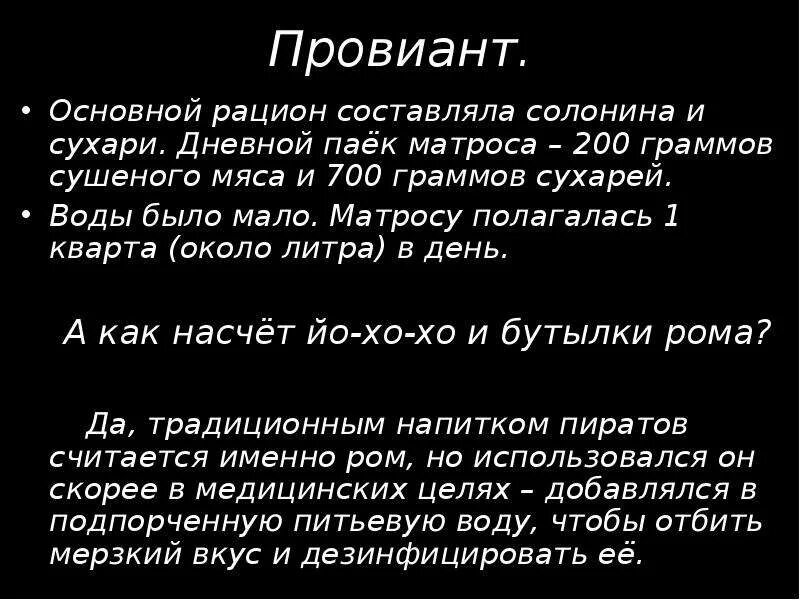 Провиант.

• Основной рацион составляла солонина и сухари. Дневной паёк матроса – 200 граммов сушеного мяса и 700 граммов сухарей.
• Воды было мало. Матросу полагалась 1 кварта (около литра) в день.

А как насчёт йо-хо-хо и бутылки рома?

Да, традиционным напитком пиратов считается именно ром, но использовался он скорее в медицинских целях – добавлялся в подпорченную питьевую воду, чтобы отбить мерзкий вкус и дезинфицировать её.